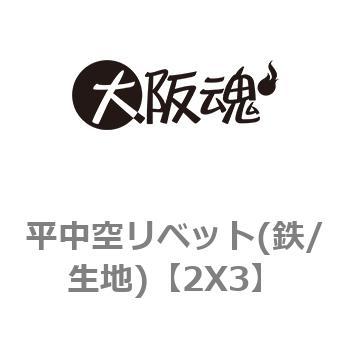 大阪魂

平中空リベット(鉄/生地)【2X3】